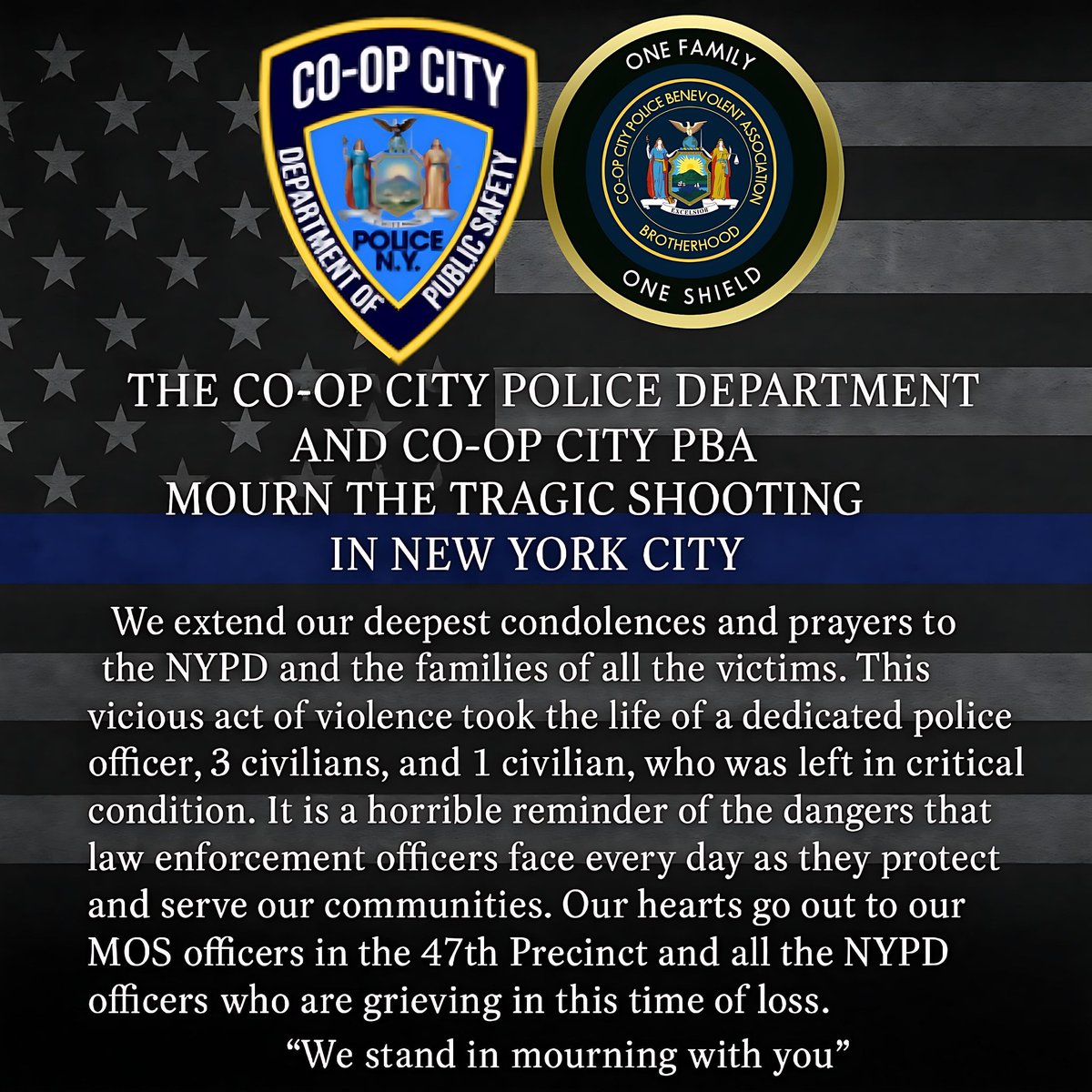 CO-OP CITY
DEPARTMENT OF PUBLIC SAFETY
POLICE
N.Y.

ONE FAMILY
CO-OP CITY POLICE BENEVOLENT ASSOCIATION
EXCELSIOR
BROTHERHOOD
ONE SHIELD

THE CO-OP CITY POLICE DEPARTMENT
AND CO-OP CITY PBA
MOURN THE TRAGIC SHOOTING
IN NEW YORK CITY

We extend our deepest condolences and prayers to the NYPD and the families of all the victims. This vicious act of violence took the life of a dedicated police officer, 3 civilians, and 1 civilian, who was left in critical condition. It is a horrible reminder of the dangers that law enforcement officers face every day as they protect and serve our communities. Our hearts go out to our MOS officers in the 47th Precinct and all the NYPD officers who are grieving in this time of loss.

"We stand in mourning with you"